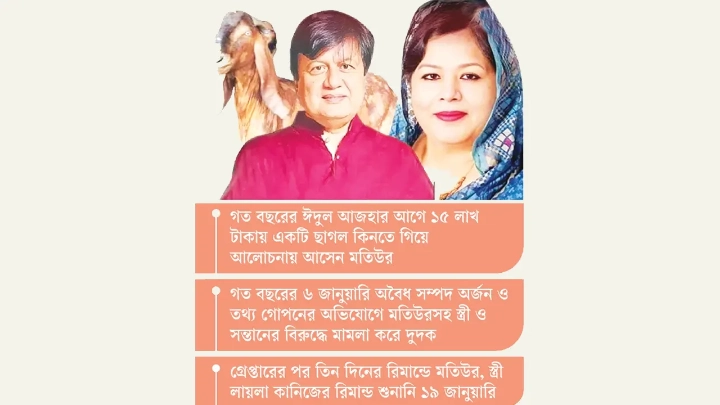 গত বছরের ঈদুল আজহার আগে ১৫ লাখ টাকায় একটি ছাগল কিনতে গিয়ে আলোচনায় আসেন মতিউর

গত বছরের ৬ জানুয়ারি অবৈধ সম্পদ অর্জন ও তথ্য গোপনের অভিযোগে মতিউরসহ স্ত্রী ও সন্তানের বিরুদ্ধে মামলা করে দুদক

গ্রেপ্তারের পর তিন দিনের রিমান্ডে মতিউর, স্ত্রী লায়লা কানিজের রিমান্ড শুনানি ১৯ জানুয়ারি